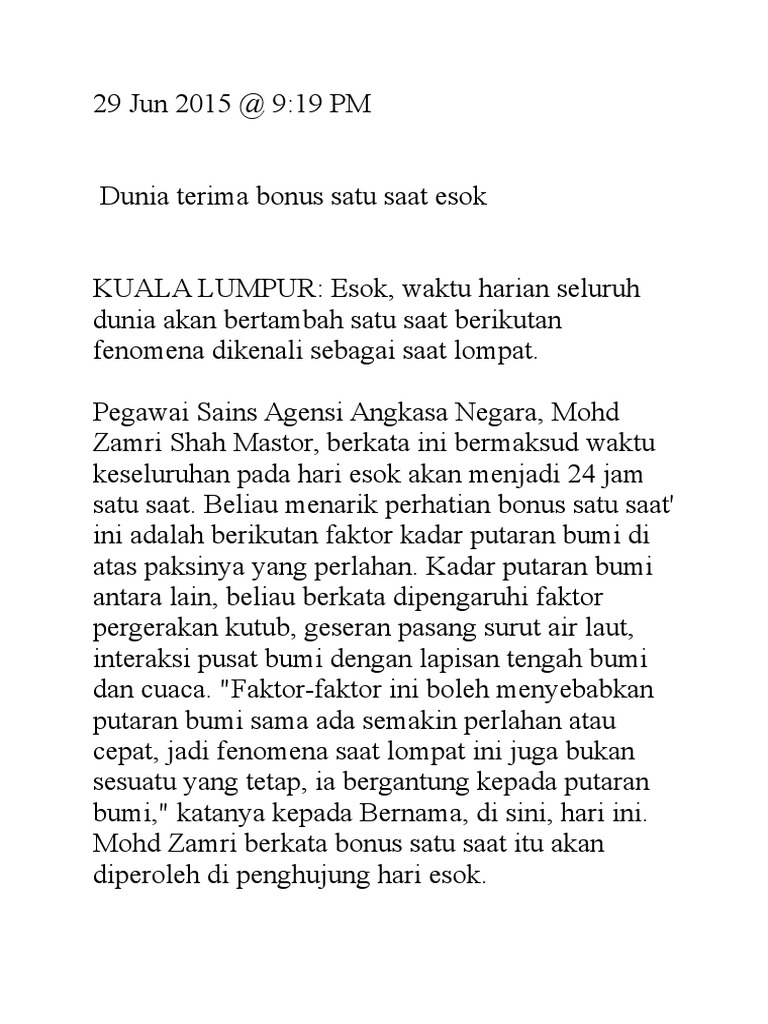 29 Jun 2015 @ 9:19 PM

Dunia terima bonus satu saat esok

KUALA LUMPUR: Esok, waktu harian seluruh dunia akan bertambah satu saat berikutan fenomena dikenali sebagai saat lompat.

Pegawai Sains Agensi Angkasa Negara, Mohd Zamri Shah Mastor, berkata ini bermaksud waktu keseluruhan pada hari esok akan menjadi 24 jam satu saat. Beliau menarik perhatian bonus satu saat' ini adalah berikutan faktor kadar putaran bumi di atas paksinya yang perlahan. Kadar putaran bumi antara lain, beliau berkata dipengaruhi faktor pergerakan kutub, geseran pasang surut air laut, interaksi pusat bumi dengan lapisan tengah bumi dan cuaca. "Faktor-faktor ini boleh menyebabkan putaran bumi sama ada semakin perlahan atau cepat, jadi fenomena saat lompat ini juga bukan sesuatu yang tetap, ia bergantung kepada putaran bumi," katanya kepada Bernama, di sini, hari ini. Mohd Zamri berkata bonus satu saat itu akan diperoleh di penghujung hari esok.